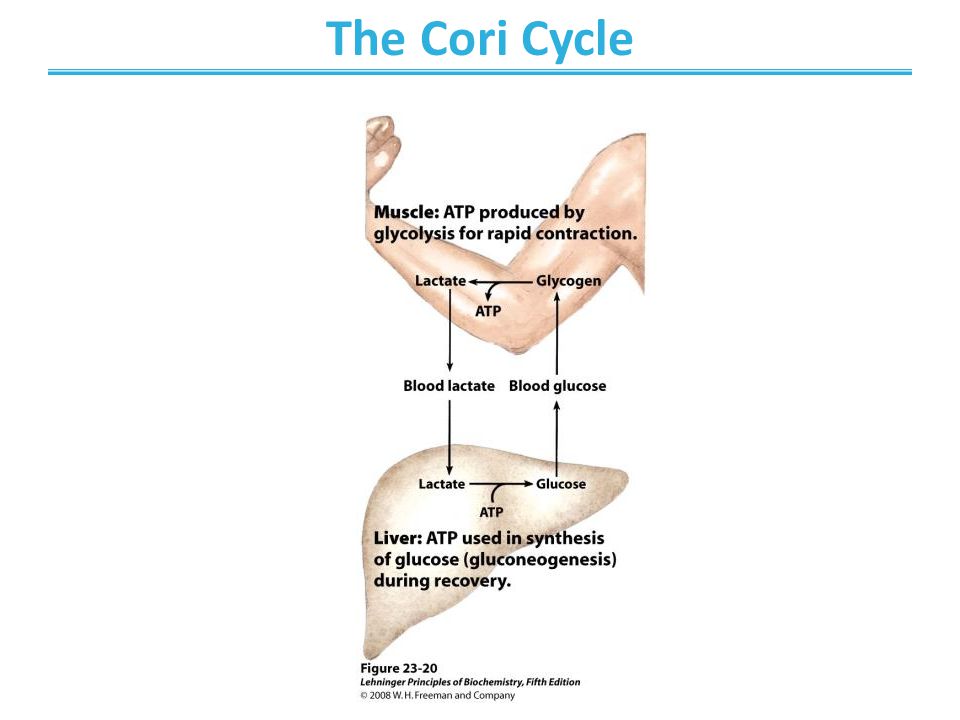 The Cori Cycle

Muscle: ATP produced by glycolysis for rapid contraction.

Lactate Glycogen
ATP

Blood lactate Blood glucose

Lactate Glucose
ATP

Liver: ATP used in synthesis of glucose (gluconeogenesis) during recovery.

Figure 23-20
Lehninger Principles of Biochemistry, Fifth Edition
© 2008 W. H. Freeman and Company